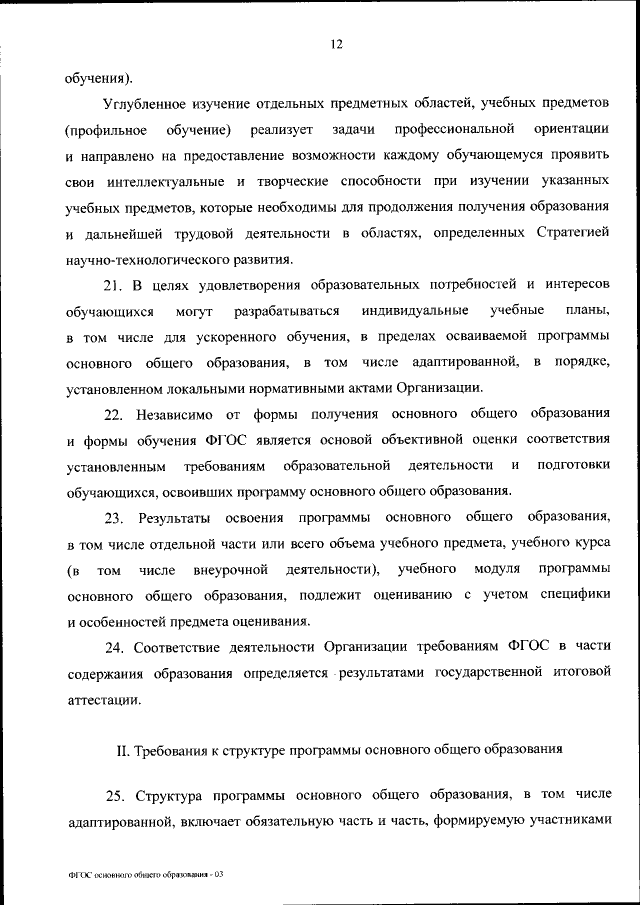 12

обучения).

Углубленное изучение отдельных предметных областей, учебных предметов (профильное обучение) реализует задачи профессиональной ориентации и направлено на предоставление возможности каждому обучающемуся проявить свои интеллектуальные и творческие способности при изучении указанных учебных предметов, которые необходимы для продолжения получения образования и дальнейшей трудовой деятельности в областях, определенных Стратегией научно-технологического развития.

21. В целях удовлетворения образовательных потребностей и интересов обучающихся могут разрабатываться индивидуальные учебные планы, в том числе для ускоренного обучения, в пределах осваиваемой программы основного общего образования, в том числе адаптированной, в порядке, установленном локальными нормативными актами Организации.

22. Независимо от формы получения основного общего образования и формы обучения ФГОС является основой объективной оценки соответствия установленным требованиям образовательной деятельности и подготовки обучающихся, освоивших программу основного общего образования.

23. Результаты освоения программы основного общего образования, в том числе отдельной части или всего объема учебного предмета, учебного курса (в том числе внеурочной деятельности), учебного модуля программы основного общего образования, подлежит оцениванию с учетом специфики и особенностей предмета оценивания.

24. Соответствие деятельности Организации требованиям ФГОС в части содержания образования определяется результатами государственной итоговой аттестации.

II. Требования к структуре программы основного общего образования

25. Структура программы основного общего образования, в том числе адаптированной, включает обязательную часть и часть, формируемую участниками

ФГОС основного общего образования - 03